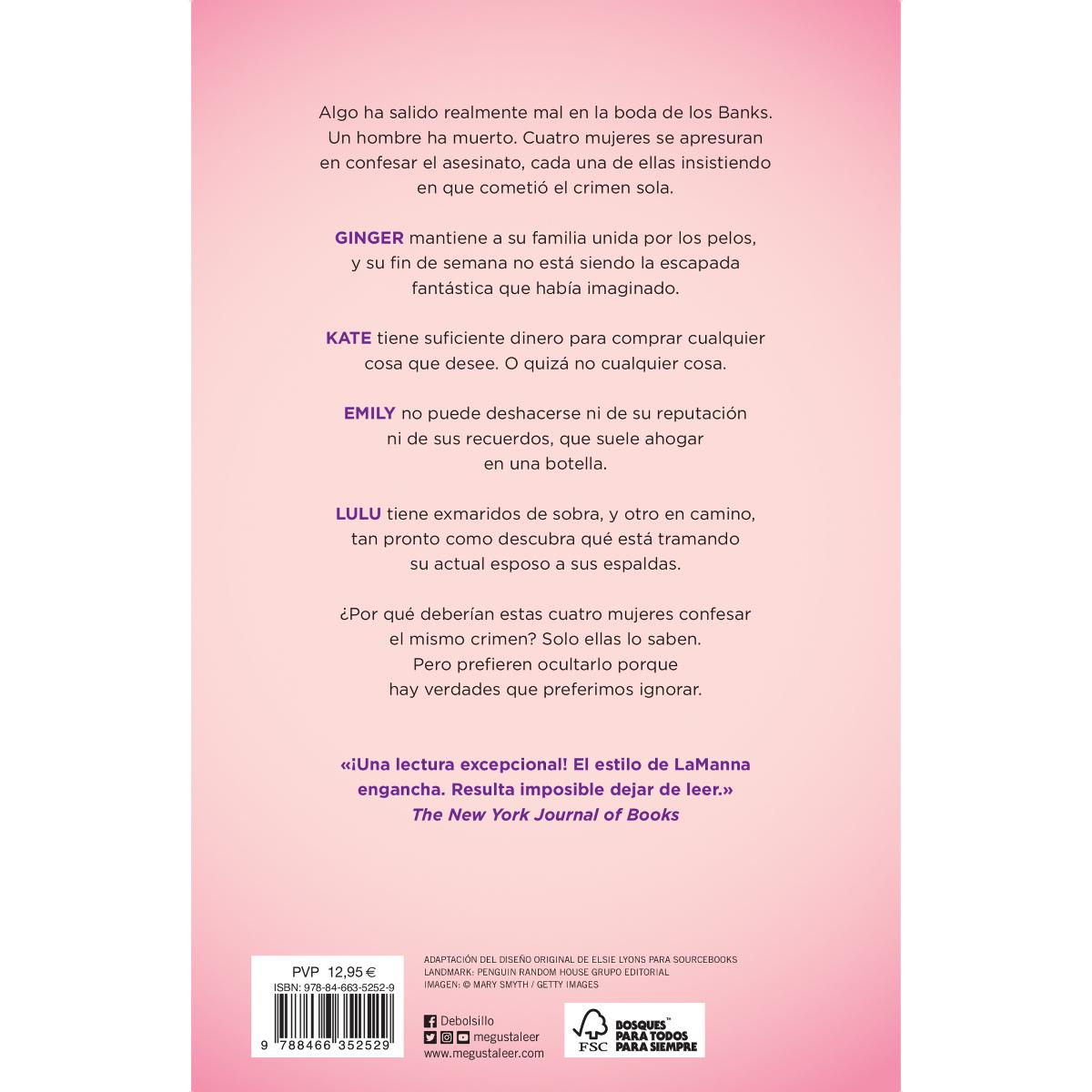 Algo ha salido realmente mal en la boda de los Banks. Un hombre ha muerto. Cuatro mujeres se apresuran en confesar el asesinato, cada una de ellas insistiendo en que cometió el crimen sola.

GINGER mantiene a su familia unida por los pelos, y su fin de semana no está siendo la escapada fantástica que había imaginado.

KATE tiene suficiente dinero para comprar cualquier cosa que desee. O quizá no cualquier cosa.

EMILY no puede deshacerse ni de su reputación ni de sus recuerdos, que suele ahogar en una botella.

LULU tiene exmaridos de sobra, y otro en camino, tan pronto como descubra qué está tramando su actual esposo a sus espaldas.

¿Por qué deberían estas cuatro mujeres confesar el mismo crimen? Solo ellas lo saben. Pero prefieren ocultarlo porque hay verdades que preferimos ignorar.

«¡Una lectura excepcional! El estilo de LaManna engancha. Resulta imposible dejar de leer.»
The New York Journal of Books

PVP 12,95 €
ISBN: 978-84-663-5252-9
9 788466 352529

ADAPTACIÓN DEL DISEÑO ORIGINAL DE ELSIE LYONS PARA SOURCEBOOKS LANDMARK: PENGUIN RANDOM HOUSE GRUPO EDITORIAL
IMAGEN: © MARY SMYTH / GETTY IMAGES

Debolsillo
megustaleer
www.megustaleer.com

FSC
BOSQUES™ PARA TODOS PARA SIEMPRE